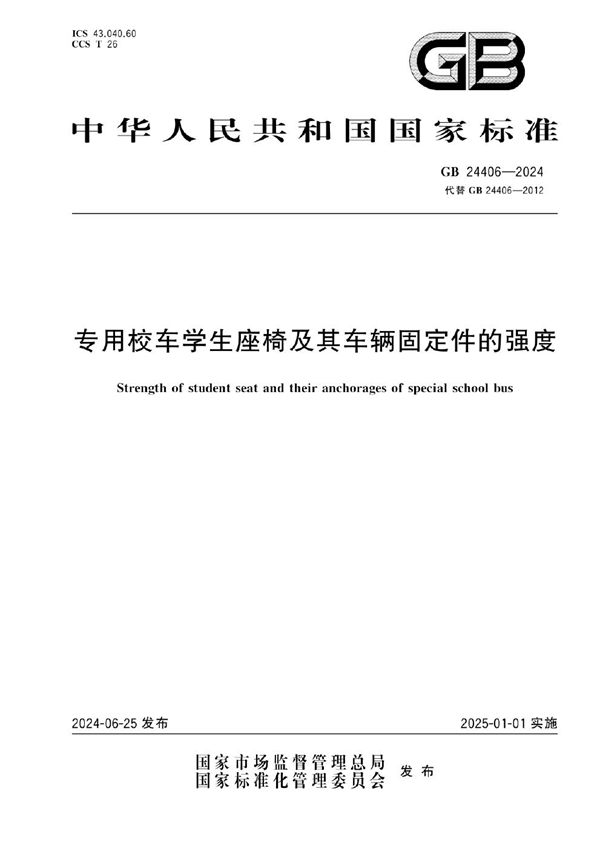 ICS 43.040.60
CCS T 26

GB

中华人民共和国国家标准

GB 24406—2024
代替 GB 24406—2012

专用校车学生座椅及其车辆固定件的强度

Strength of student seat and their anchorages of special school bus

2024-06-25 发布

2025-01-01 实施

国家市场监督管理总局
国家标准化管理委员会 发布